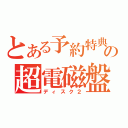 とある予約特典の
超電磁盤
ディスク2